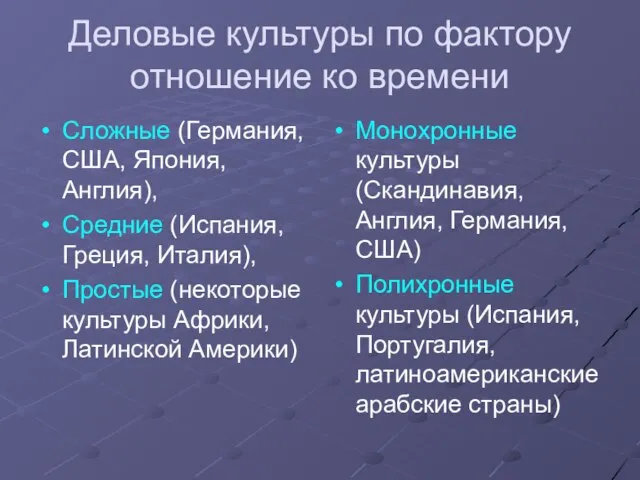 Деловые культуры по фактору отношение ко времени

• Сложные (Германия, США, Япония, Англия),
• Средние (Испания, Греция, Италия),
• Простые (некоторые культуры Африки, Латинской Америки)

• Монохронные культуры (Скандинавия, Англия, Германия, США)
• Полихронные культуры (Испания, Португалия, латиноамериканские арабские страны)